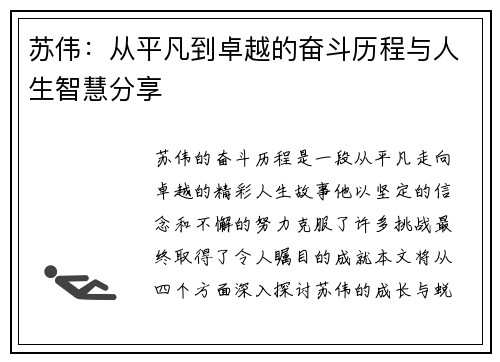 苏伟：从平凡到卓越的奋斗历程与人生智慧分享

苏伟的奋斗历程是一段从平凡走向卓越的精彩人生故事他以坚定的信念和不懈的努力克服了许多挑战最终取得了令人瞩目的成就本文将从四个方面深入探讨苏伟的成长与蜕